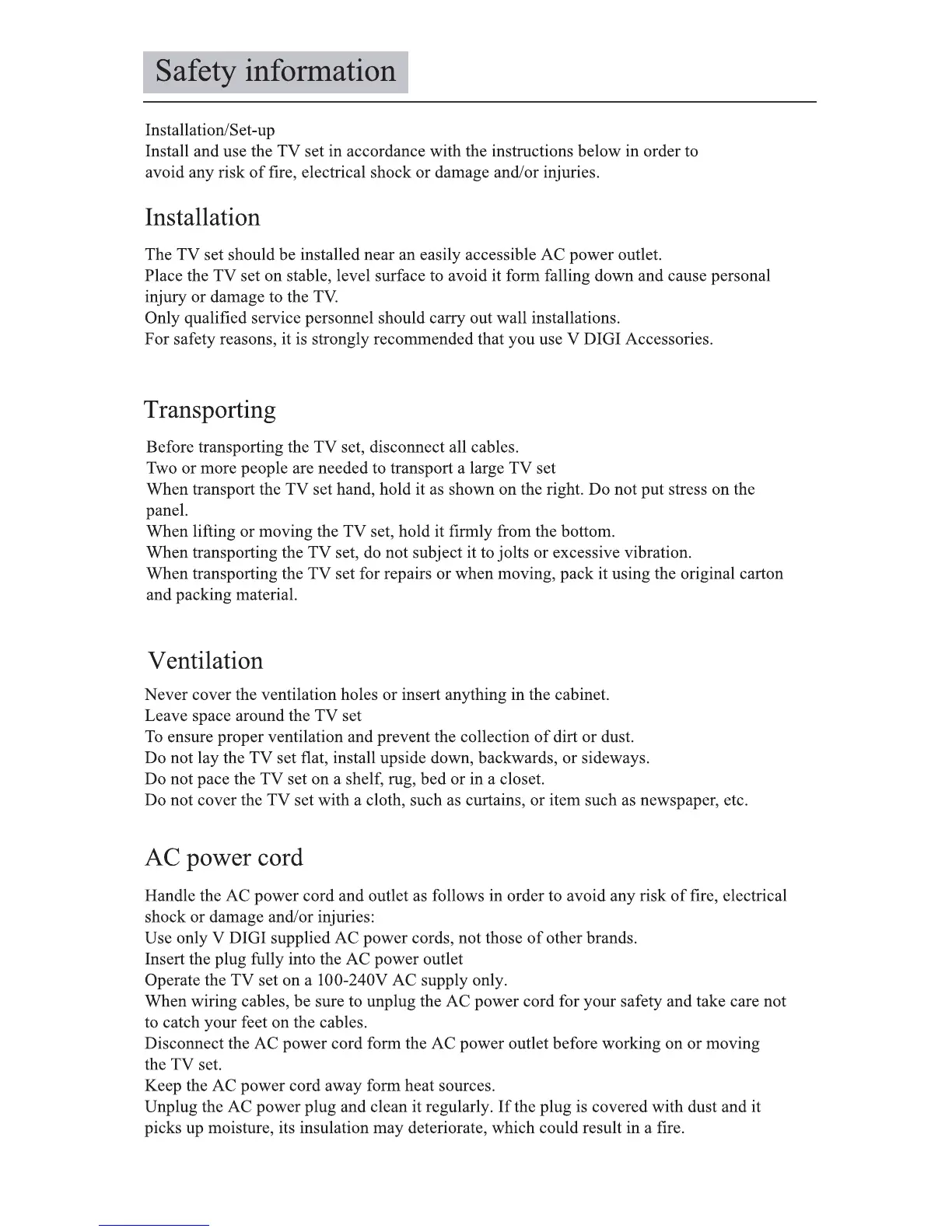 Safety information

Installation/Set-up
Install and use the TV set in accordance with the instructions below in order to avoid any risk of fire, electrical shock or damage and/or injuries.

Installation

The TV set should be installed near an easily accessible AC power outlet.
Place the TV set on stable, level surface to avoid it form falling down and cause personal injury or damage to the TV.
Only qualified service personnel should carry out wall installations.
For safety reasons, it is strongly recommended that you use V DIGI Accessories.

Transporting

Before transporting the TV set, disconnect all cables.
Two or more people are needed to transport a large TV set
When transport the TV set hand, hold it as shown on the right. Do not put stress on the panel.
When lifting or moving the TV set, hold it firmly from the bottom.
When transporting the TV set, do not subject it to jolts or excessive vibration.
When transporting the TV set for repairs or when moving, pack it using the original carton and packing material.

Ventilation

Never cover the ventilation holes or insert anything in the cabinet.
Leave space around the TV set
To ensure proper ventilation and prevent the collection of dirt or dust.
Do not lay the TV set flat, install upside down, backwards, or sideways.
Do not pace the TV set on a shelf, rug, bed or in a closet.
Do not cover the TV set with a cloth, such as curtains, or item such as newspaper, etc.

AC power cord

Handle the AC power cord and outlet as follows in order to avoid any risk of fire, electrical shock or damage and/or injuries:
Use only V DIGI supplied AC power cords, not those of other brands.
Insert the plug fully into the AC power outlet
Operate the TV set on a 100-240V AC supply only.
When wiring cables, be sure to unplug the AC power cord for your safety and take care not to catch your feet on the cables.
Disconnect the AC power cord form the AC power outlet before working on or moving the TV set.
Keep the AC power cord away form heat sources.
Unplug the AC power plug and clean it regularly. If the plug is covered with dust and it picks up moisture, its insulation may deteriorate, which could result in a fire.